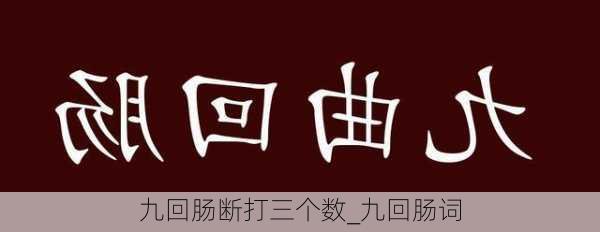 九曲回肠

九回肠断打三个数_九回肠词